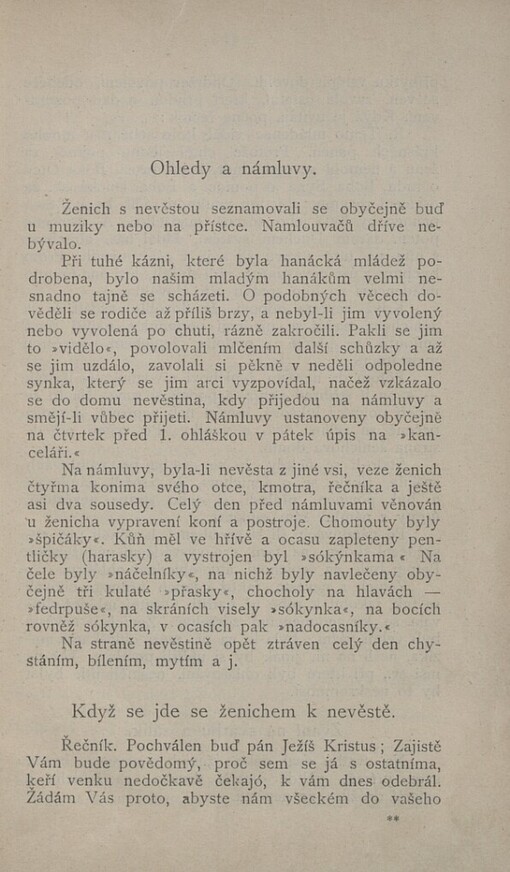 Ohledy a námluvy.

Ženich s nevěstou seznamovali se obyčejně buď u muziky nebo na přístce. Namlouvačů dříve nebývalo.

Při tuhé kázni, které byla hanácká mládež podrobena, bylo našim mladým hanákům velmi nesnadno tajně se scházeti. O podobných věcech dověděli se rodiče až příliš brzy, a nebyl-li jim vyvolený nebo vyvolená po chuti, rázně zakročili. Pakli se jim to »vidělo«, povolovali mlčením další schůzky a až se jim uzdálo, zavolali si pěkně v neděli odpoledne synka, který se jim arci vyzpovídal, načež vzkázalo se do domu nevěstina, kdy přijedou na námluvy a smějí-li vůbec přijeti. Námluvy ustanoveny obyčejně na čtvrtek před 1. ohláškou v pátek úpis na »kanceláři.«

Na námluvy, byla-li nevěsta z jiné vsi, veze ženich čtyřma konima svého otce, kmotra, řečníka a ještě asi dva sousedy. Celý den před námluvami věnován u ženicha vypravení koní a postroje. Chomouty byly »špičáky«. Kůň měl ve hřívě a ocasu zapleteny pentličky (harasky) a vystrojen byl »sókýnkama« Na čele byly »náčelníky«, na nichž byly navlečeny obyčejně tři kulaté »přasky«, chocholy na hlavách — »fedrpuše«, na skráních visely »sókynka«, na bocích rovněž sókynka, v ocasích pak »nadocasníky.«

Na straně nevěstině opět ztráven celý den chystáním, bílením, mytím a j.

Když se jde se ženichem k nevěstě.

Řečník. Pochválen buď pán Ježíš Kristus; Zajistě Vám bude povědomý, proč sem se já s ostatníma, keří venku nedočkavě čekajó, k vám dnes odebrál. Žádám Vás proto, abyste nám všeckém do vašeho

**